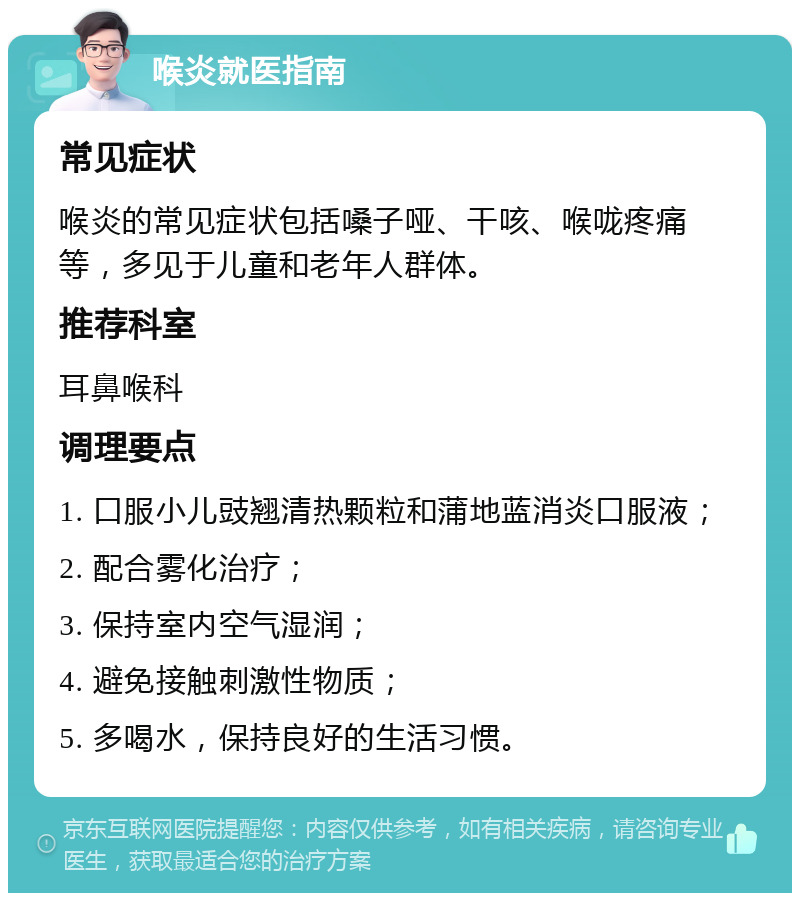 喉炎就医指南

常见症状

喉炎的常见症状包括嗓子哑、干咳、喉咙疼痛等，多见于儿童和老年人群体。

推荐科室

耳鼻喉科

调理要点

1. 口服小儿豉翘清热颗粒和蒲地蓝消炎口服液；

2. 配合雾化治疗；

3. 保持室内空气湿润；

4. 避免接触刺激性物质；

5. 多喝水，保持良好的生活习惯。

京东互联网医院提醒您：内容仅供参考，如有相关疾病，请咨询专业医生，获取最适合您的治疗方案